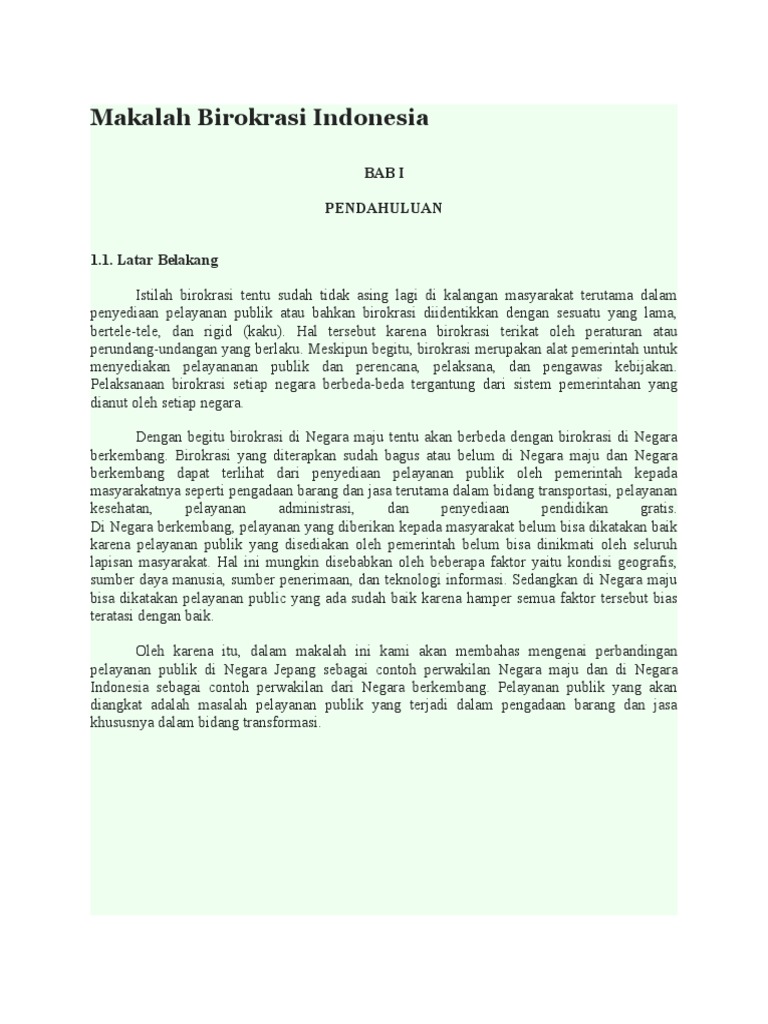 Makalah Birokrasi Indonesia

BAB I

PENDAHULUAN

1.1. Latar Belakang

Istilah birokrasi tentu sudah tidak asing lagi di kalangan masyarakat terutama dalam penyediaan pelayanan publik atau bahkan birokrasi diidentikkan dengan sesuatu yang lama, bertele-tele, dan rigid (kaku). Hal tersebut karena birokrasi terikat oleh peraturan atau perundang-undangan yang berlaku. Meskipun begitu, birokrasi merupakan alat pemerintah untuk menyediakan pelayananan publik dan perencana, pelaksana, dan pengawas kebijakan. Pelaksanaan birokrasi setiap negara berbeda-beda tergantung dari sistem pemerintahan yang dianut oleh setiap negara.

Dengan begitu birokrasi di Negara maju tentu akan berbeda dengan birokrasi di Negara berkembang. Birokrasi yang diterapkan sudah bagus atau belum di Negara maju dan Negara berkembang dapat terlihat dari penyediaan pelayanan publik oleh pemerintah kepada masyarakatnya seperti pengadaan barang dan jasa terutama dalam bidang transportasi, pelayanan kesehatan, pelayanan administrasi, dan penyediaan pendidikan gratis. Di Negara berkembang, pelayanan yang diberikan kepada masyarakat belum bisa dikatakan baik karena pelayanan publik yang disediakan oleh pemerintah belum bisa dinikmati oleh seluruh lapisan masyarakat. Hal ini mungkin disebabkan oleh beberapa faktor yaitu kondisi geografis, sumber daya manusia, sumber penerimaan, dan teknologi informasi. Sedangkan di Negara maju bisa dikatakan pelayanan public yang ada sudah baik karena hamper semua faktor tersebut bias teratasi dengan baik.

Oleh karena itu, dalam makalah ini kami akan membahas mengenai perbandingan pelayanan publik di Negara Jepang sebagai contoh perwakilan Negara maju dan di Negara Indonesia sebagai contoh perwakilan dari Negara berkembang. Pelayanan publik yang akan diangkat adalah masalah pelayanan publik yang terjadi dalam pengadaan barang dan jasa khususnya dalam bidang transformasi.